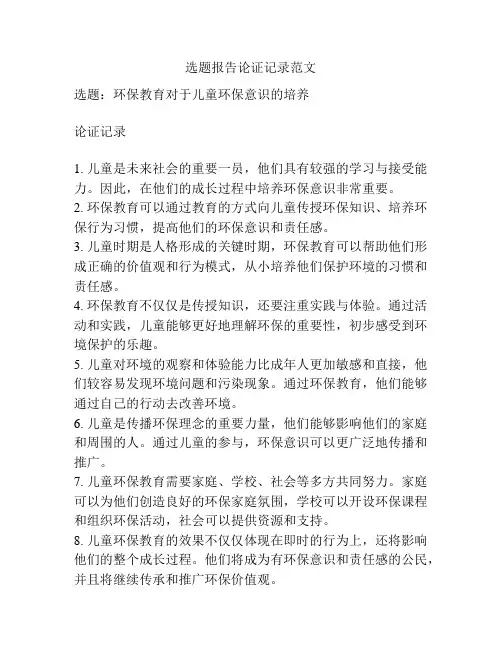 选题报告论证记录范文

选题：环保教育对于儿童环保意识的培养

论证记录

1. 儿童是未来社会的重要一员，他们具有较强的学习与接受能力。因此，在他们的成长过程中培养环保意识非常重要。
2. 环保教育可以通过教育的方式向儿童传授环保知识、培养环保行为习惯，提高他们的环保意识和责任感。
3. 儿童时期是人格形成的关键时期，环保教育可以帮助他们形成正确的价值观和行为模式，从小培养他们保护环境的习惯和责任感。
4. 环保教育不仅仅是传授知识，还要注重实践与体验。通过活动和实践，儿童能够更好地理解环保的重要性，初步感受到环境保护的乐趣。
5. 儿童对环境的观察和体验能力比成年人更加敏感和直接，他们较容易发现环境问题和污染现象。通过环保教育，他们能够通过自己的行动去改善环境。
6. 儿童是传播环保理念的重要力量，他们能够影响他们的家庭和周围的人。通过儿童的参与，环保意识可以更广泛地传播和推广。
7. 儿童环保教育需要家庭、学校、社会等多方共同努力。家庭可以为他们创造良好的环保家庭氛围，学校可以开设环保课程和组织环保活动，社会可以提供资源和支持。
8. 儿童环保教育的效果不仅仅体现在即时的行为上，还将影响他们的整个成长过程。他们将成为有环保意识和责任感的公民，并且将继续传承和推广环保价值观。